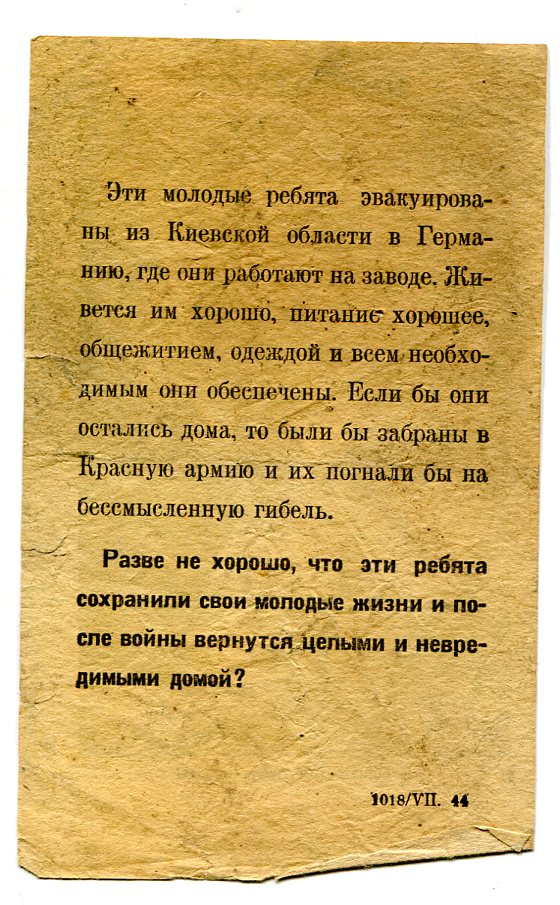 Эти молодые ребята эвакуированы из Киевской области в Германию, где они работают на заводе. Живется им хорошо, питание хорошее, общежитием, одеждой и всем необходимым они обеспечены. Если бы они остались дома, то были бы забраны в Красную армию и их погнали бы на бессмысленную гибель.

Разве не хорошо, что эти ребята сохранили свои молодые жизни и после войны вернутся целыми и невредимыми домой?

1018/VII. 44